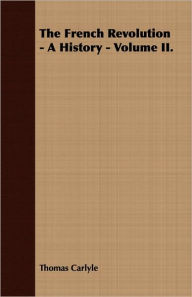 The French Revolution - A History - Volume II.

Thomas Carlyle